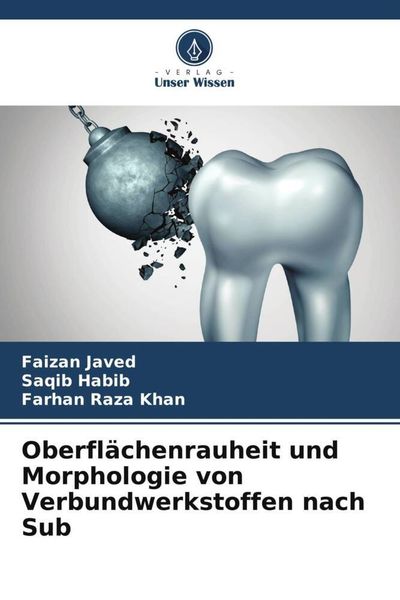 - VERLAG -
Unser Wissen

Faizan Javed
Saqib Habib
Farhan Raza Khan

Oberflächenrauheit und Morphologie von Verbundwerkstoffen nach Sub